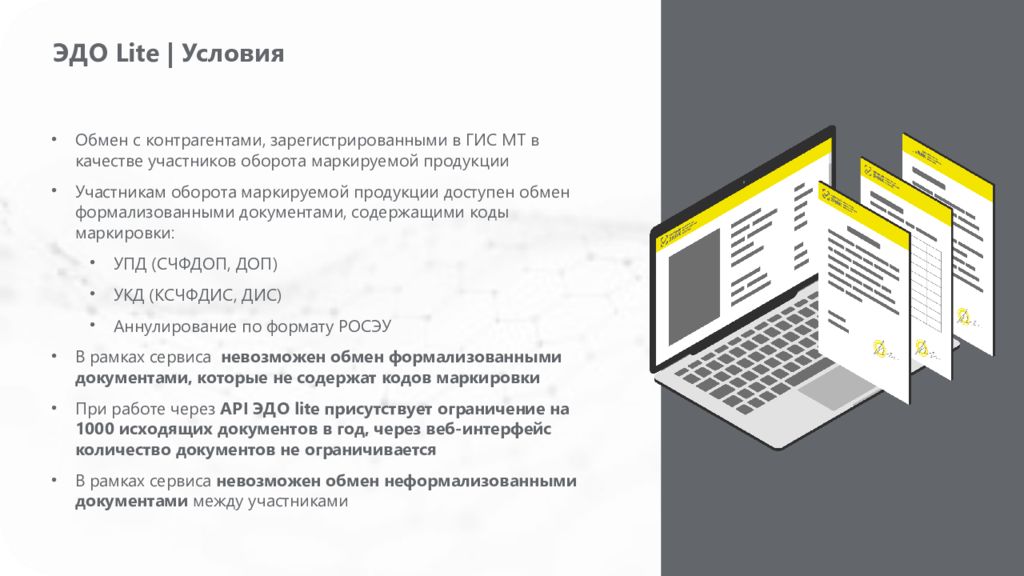 ЭДО Lite | Условия

• Обмен с контрагентами, зарегистрированными в ГИС МТ в качестве участников оборота маркируемой продукции

• Участникам оборота маркируемой продукции доступен обмен формализованными документами, содержащими коды маркировки:

• УПД (СЧФДОП, ДОП)

• УКД (КСЧФДИС, ДИС)

• Аннулирование по формату РОСЭУ

• В рамках сервиса невозможен обмен формализованными документами, которые не содержат кодов маркировки

• При работе через API ЭДО lite присутствует ограничение на 1000 исходящих документов в год, через веб-интерфейс количество документов не ограничивается

• В рамках сервиса невозможен обмен неформализованными документами между участниками